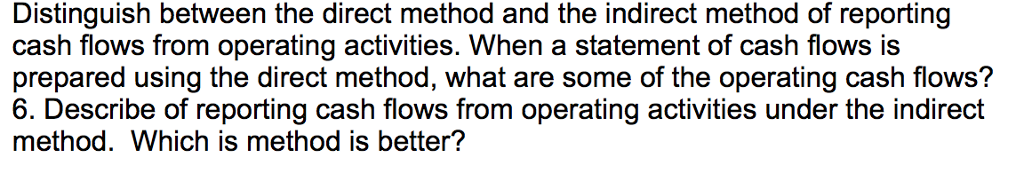 Distinguish between the direct method and the indirect method of reporting cash flows from operating activities. When a statement of cash flows is prepared using the direct method, what are some of the operating cash flows?
6. Describe of reporting cash flows from operating activities under the indirect method. Which is method is better?